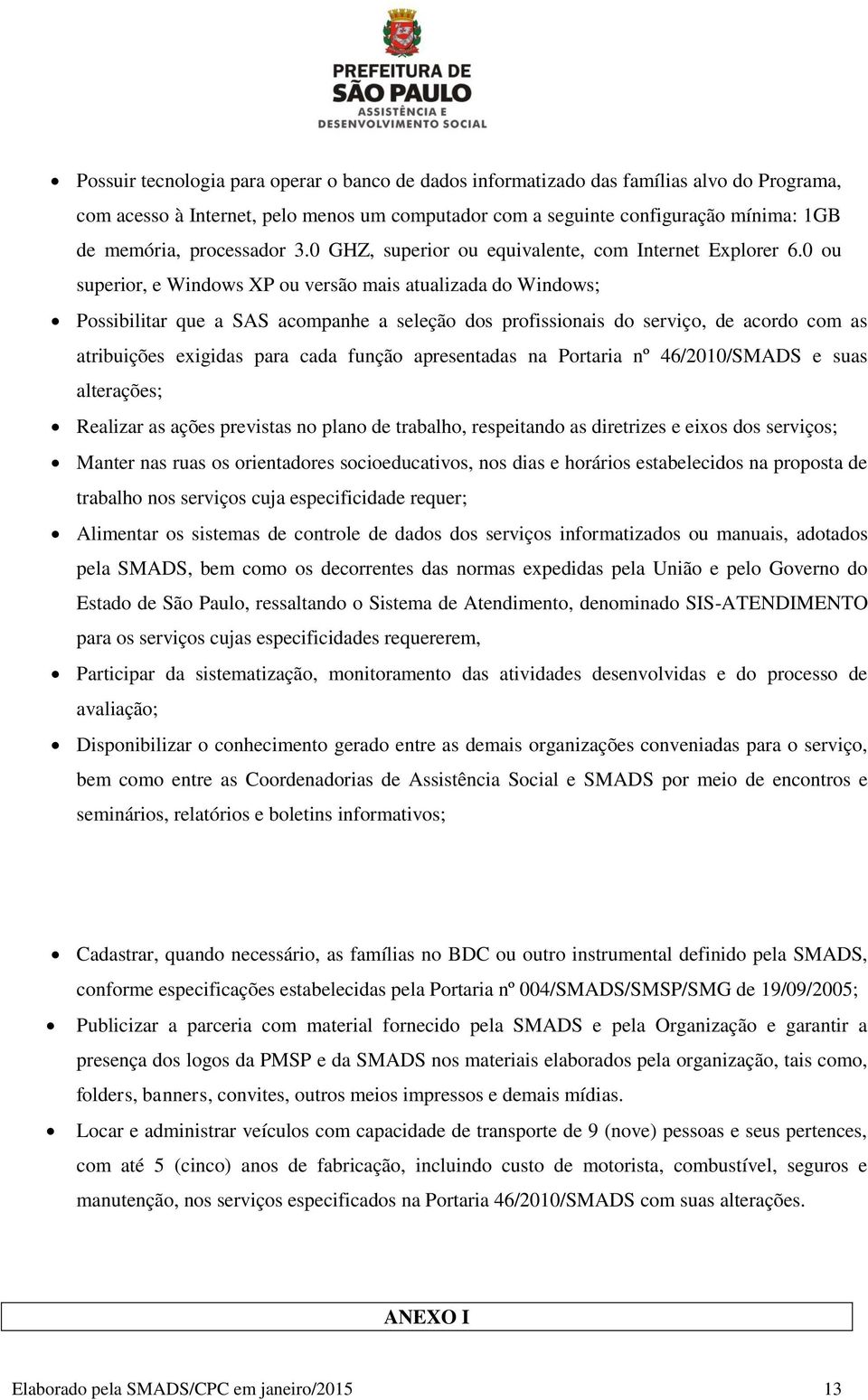 PREFEITURA DE
SÃO PAULO
ASSISTÊNCIA E
DESENVOLVIMENTO SOCIAL

• Possuir tecnologia para operar o banco de dados informatizado das famílias alvo do Programa, com acesso à Internet, pelo menos um computador com a seguinte configuração mínima: 1GB de memória, processador 3.0 GHZ, superior ou equivalente, com Internet Explorer 6.0 ou superior, e Windows XP ou versão mais atualizada do Windows;

• Possibilitar que a SAS acompanhe a seleção dos profissionais do serviço, de acordo com as atribuições exigidas para cada função apresentadas na Portaria nº 46/2010/SMADS e suas alterações;

• Realizar as ações previstas no plano de trabalho, respeitando as diretrizes e eixos dos serviços;

• Manter nas ruas os orientadores socioeducativos, nos dias e horários estabelecidos na proposta de trabalho nos serviços cuja especificidade requer;

• Alimentar os sistemas de controle de dados dos serviços informatizados ou manuais, adotados pela SMADS, bem como os decorrentes das normas expedidas pela União e pelo Governo do Estado de São Paulo, ressaltando o Sistema de Atendimento, denominado SIS-ATENDIMENTO para os serviços cujas especificidades requererem,

• Participar da sistematização, monitoramento das atividades desenvolvidas e do processo de avaliação;

• Disponibilizar o conhecimento gerado entre as demais organizações conveniadas para o serviço, bem como entre as Coordenadorias de Assistência Social e SMADS por meio de encontros e seminários, relatórios e boletins informativos;

• Cadastrar, quando necessário, as famílias no BDC ou outro instrumental definido pela SMADS, conforme especificações estabelecidas pela Portaria nº 004/SMADS/SMSP/SMG de 19/09/2005;

• Publicizar a parceria com material fornecido pela SMADS e pela Organização e garantir a presença dos logos da PMSP e da SMADS nos materiais elaborados pela organização, tais como, folders, banners, convites, outros meios impressos e demais mídias.

• Locar e administrar veículos com capacidade de transporte de 9 (nove) pessoas e seus pertences, com até 5 (cinco) anos de fabricação, incluindo custo de motorista, combustível, seguros e manutenção, nos serviços especificados na Portaria 46/2010/SMADS com suas alterações.

ANEXO I

Elaborado pela SMADS/CPC em janeiro/2015 13